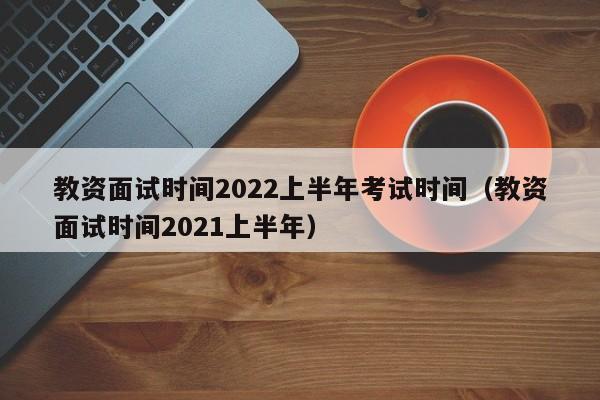 教资面试时间2022上半年考试时间（教资面试时间2021上半年）